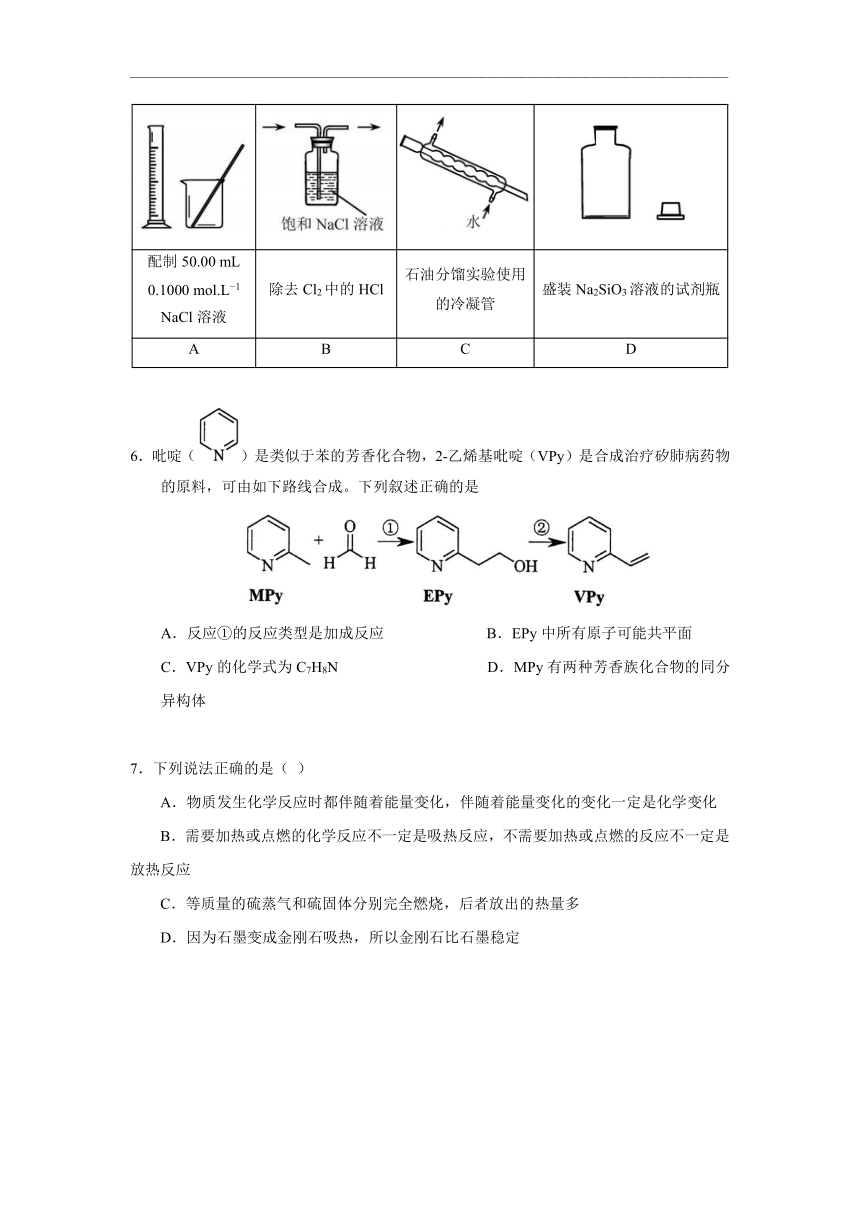 | 饱和 NaCl 溶液 | 水 | | |
|---|---|---|---|
| 配制 50.00 mL 0.1000 mol.L$^{-1}$ NaCl 溶液 | 除去 $Cl_2$ 中的 HCl | 石油分馏实验使用的冷凝管 | 盛装 $Na_2SiO_3$ 溶液的试剂瓶 |
| A | B | C | D |

6．吡啶（ N ）是类似于苯的芳香化合物，2-乙烯基吡啶（VPy）是合成治疗矽肺病药物的原料，可由如下路线合成。下列叙述正确的是

N + O H H ① N OH ② N

MPy EPy VPy

A．反应①的反应类型是加成反应
B．EPy 中所有原子可能共平面
C．VPy 的化学式为 $C_7H_8N$
D．MPy 有两种芳香族化合物的同分异构体

7．下列说法正确的是（ ）

A．物质发生化学反应时都伴随着能量变化，伴随着能量变化的变化一定是化学变化

B．需要加热或点燃的化学反应不一定是吸热反应，不需要加热或点燃的反应不一定是放热反应

C．等质量的硫蒸气和硫固体分别完全燃烧，后者放出的热量多

D．因为石墨变成金刚石吸热，所以金刚石比石墨稳定